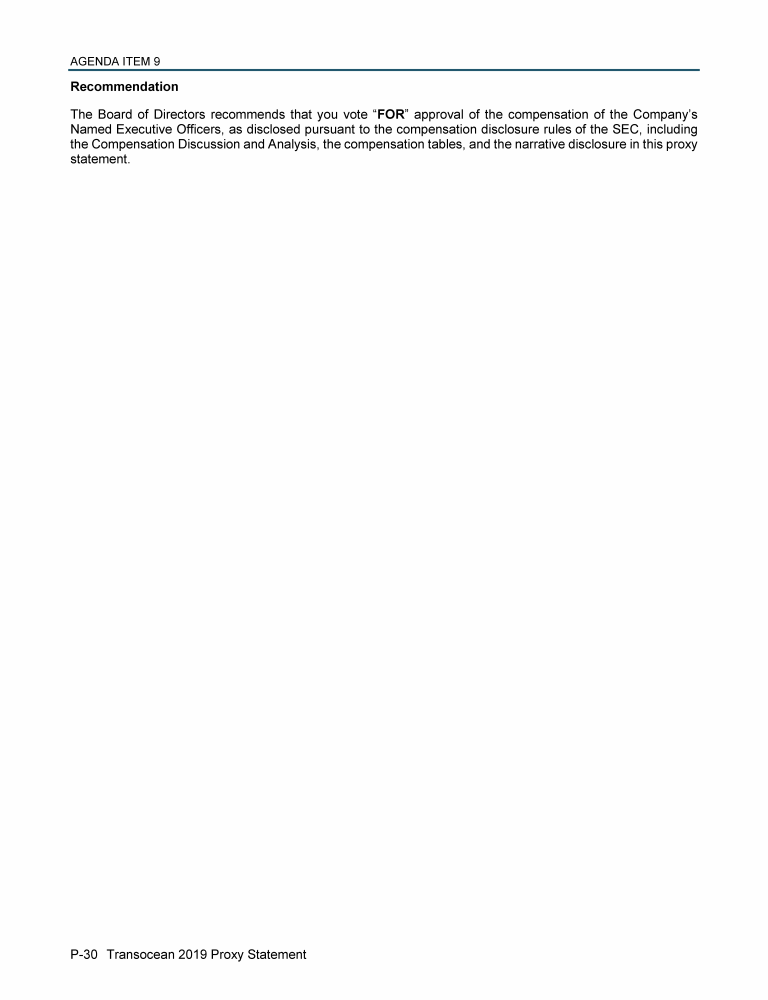 AGENDA ITEM 9

Recommendation

The Board of Directors recommends that you vote “FOR” approval of the compensation of the Company’s Named Executive Officers, as disclosed pursuant to the compensation disclosure rules of the SEC, including the Compensation Discussion and Analysis, the compensation tables, and the narrative disclosure in this proxy statement.

P-30 Transocean 2019 Proxy Statement